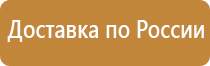 Доставка по России